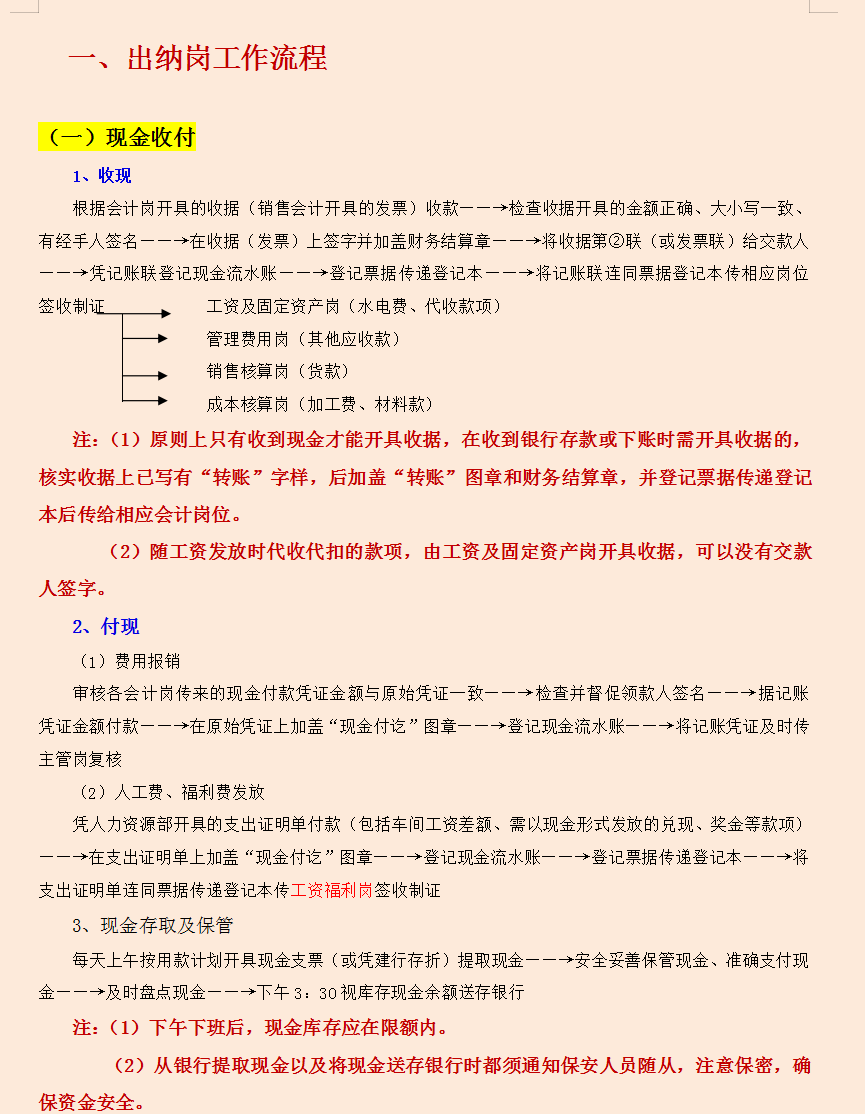 一、出纳岗工作流程

（一）现金收付

1、收现

根据会计岗开具的收据（销售会计开具的发票）收款——→检查收据开具的金额正确、大小写一致、有经手人签名——→在收据（发票）上签字并加盖财务结算章——→将收据第②联（或发票联）给交款人——→凭记账联登记现金流水账——→登记票据传递登记本——→将记账联连同票据登记本传相应岗位签收制证

工资及固定资产岗（水电费、代收款项）
管理费用岗（其他应收款）
销售核算岗（货款）
成本核算岗（加工费、材料款）

注：（1）原则上只有收到现金才能开具收据，在收到银行存款或下账时需开具收据的，核实收据上已写有“转账”字样，后加盖“转账”图章和财务结算章，并登记票据传递登记本后传给相应会计岗位。

（2）随工资发放时代收代扣的款项，由工资及固定资产岗开具收据，可以没有交款人签字。

2、付现

（1）费用报销

审核各会计岗传来的现金付款凭证金额与原始凭证一致——→检查并督促领款人签名——→据记账凭证金额付款——→在原始凭证上加盖“现金付讫”图章——→登记现金流水账——→将记账凭证及时传主管岗复核

（2）人工费、福利费发放

凭人力资源部开具的支出证明单付款（包括车间工资差额、需以现金形式发放的兑现、奖金等款项）——→在支出证明单上加盖“现金付讫”图章——→登记现金流水账——→登记票据传递登记本——→将支出证明单连同票据传递登记本传工资福利岗签收制证

3、现金存取及保管

每天上午按用款计划开具现金支票（或凭建行存折）提取现金——→安全妥善保管现金、准确支付现金——→及时盘点现金——→下午 3：30 视库存现金余额送存银行

注：（1）下午下班后，现金库存应在限额内。

（2）从银行提取现金以及将现金送存银行时都须通知保安人员随从，注意保密，确保资金安全。